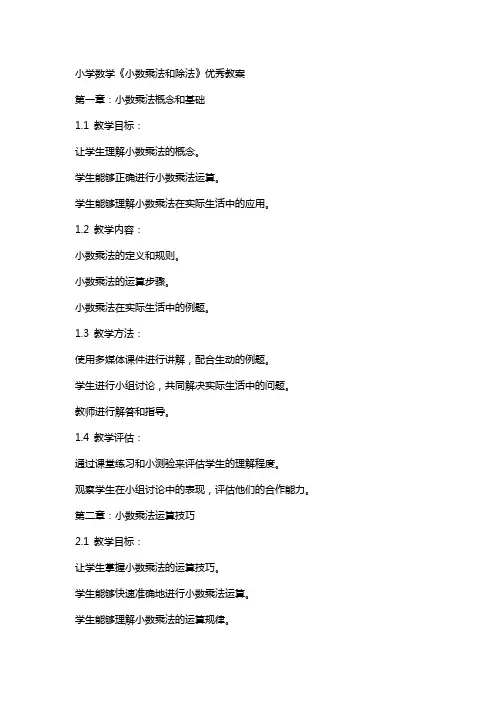 小学数学《小数乘法和除法》优秀教案

第一章：小数乘法概念和基础

1.1 教学目标：

让学生理解小数乘法的概念。

学生能够正确进行小数乘法运算。

学生能够理解小数乘法在实际生活中的应用。

1.2 教学内容：

小数乘法的定义和规则。

小数乘法的运算步骤。

小数乘法在实际生活中的例题。

1.3 教学方法：

使用多媒体课件进行讲解，配合生动的例题。

学生进行小组讨论，共同解决实际生活中的问题。

教师进行解答和指导。

1.4 教学评估：

通过课堂练习和小测验来评估学生的理解程度。

观察学生在小组讨论中的表现，评估他们的合作能力。

第二章：小数乘法运算技巧

2.1 教学目标：

让学生掌握小数乘法的运算技巧。

学生能够快速准确地进行小数乘法运算。

学生能够理解小数乘法的运算规律。